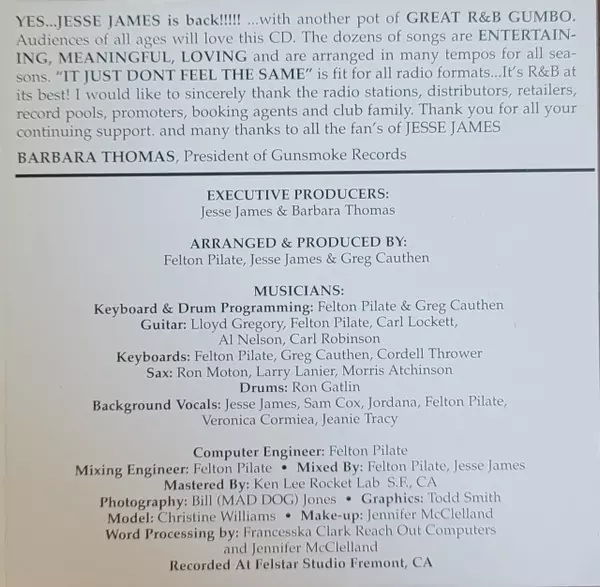 YES...JESSE JAMES is back!!!!! ...with another pot of GREAT R&B GUMBO. Audiences of all ages will love this CD. The dozens of songs are ENTERTAINING, MEANINGFUL, LOVING and are arranged in many tempos for all seasons. "IT JUST DONT FEEL THE SAME" is fit for all radio formats...It's R&B at its best! I would like to sincerely thank the radio stations, distributors, retailers, record pools, promoters, booking agents and club family. Thank you for all your continuing support. and many thanks to all the fan's of JESSE JAMES

BARBARA THOMAS, President of Gunsmoke Records

EXECUTIVE PRODUCERS:
Jesse James & Barbara Thomas

ARRANGED & PRODUCED BY:
Felton Pilate, Jesse James & Greg Cauthen

MUSICIANS:
Keyboard & Drum Programming: Felton Pilate & Greg Cauthen
Guitar: Lloyd Gregory, Felton Pilate, Carl Lockett,
Al Nelson, Carl Robinson
Keyboards: Felton Pilate, Greg Cauthen, Cordell Thrower
Sax: Ron Moton, Larry Lanier, Morris Atchinson
Drums: Ron Gatlin
Background Vocals: Jesse James, Sam Cox, Jordana, Felton Pilate,
Veronica Cormiea, Jeanie Tracy

Computer Engineer: Felton Pilate
Mixing Engineer: Felton Pilate • Mixed By: Felton Pilate, Jesse James
Mastered By: Ken Lee Rocket Lab S.F., CA
Photography: Bill (MAD DOG) Jones • Graphics: Todd Smith
Model: Christine Williams • Make-up: Jennifer McClelland
Word Processing by: Francesska Clark Reach Out Computers
and Jennifer McClelland
Recorded At Felstar Studio Fremont, CA